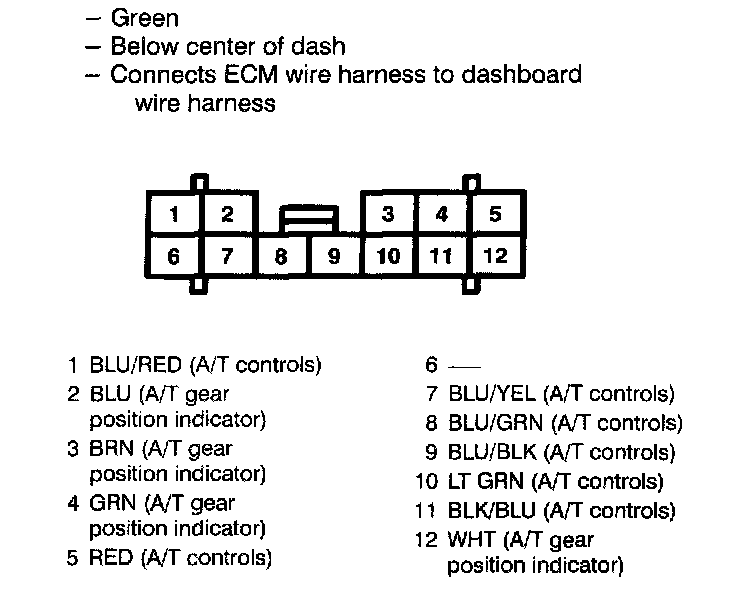 – Green
– Below center of dash
– Connects ECM wire harness to dashboard wire harness

1 2 3 4 5
6 7 8 9 10 11 12

1 BLU/RED (A/T controls)
2 BLU (A/T gear position indicator)
3 BRN (A/T gear position indicator)
4 GRN (A/T gear position indicator)
5 RED (A/T controls)

6 —
7 BLU/YEL (A/T controls)
8 BLU/GRN (A/T controls)
9 BLU/BLK (A/T controls)
10 LT GRN (A/T controls)
11 BLK/BLU (A/T controls)
12 WHT (A/T gear position indicator)